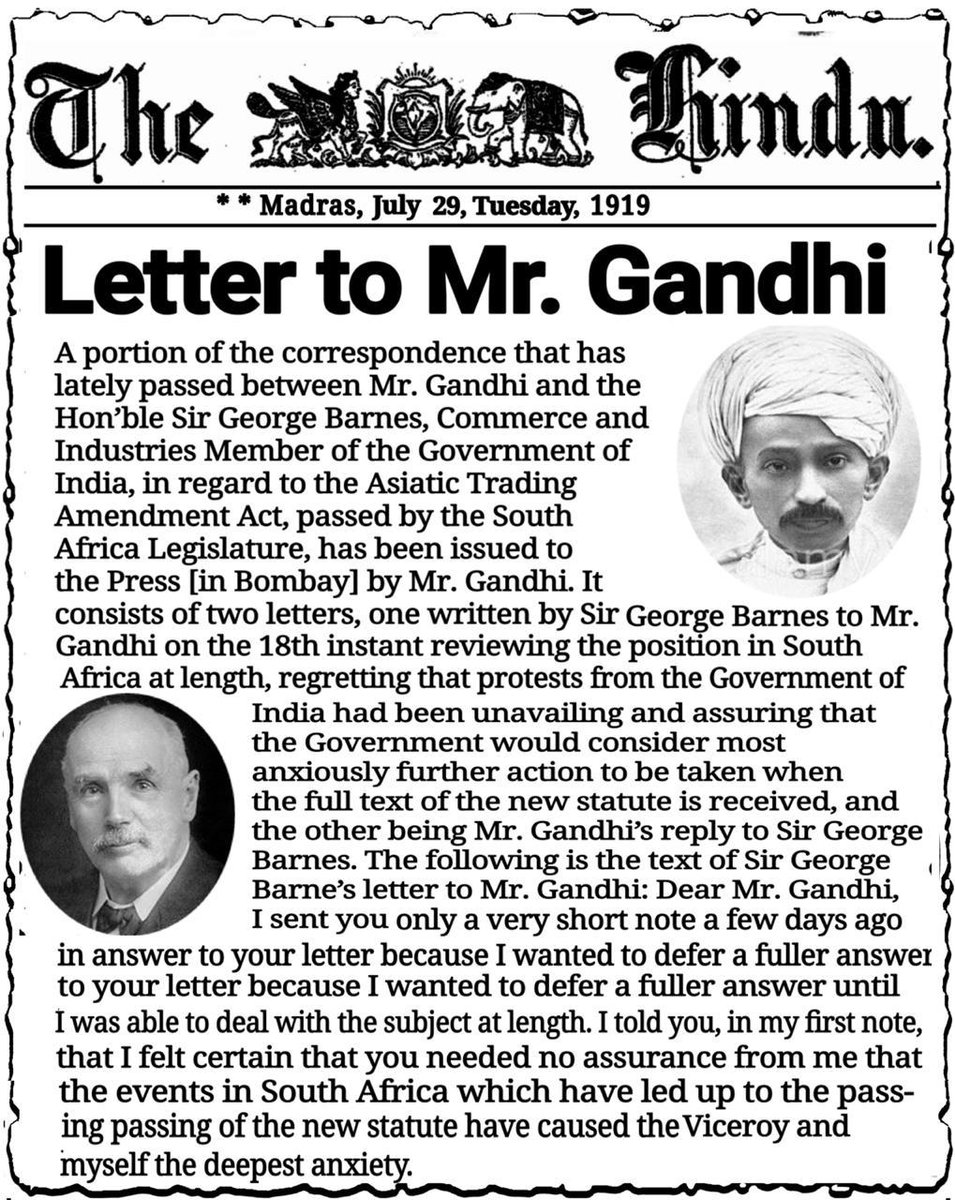 The Hindu.

* * Madras, July 29, Tuesday, 1919

Letter to Mr. Gandhi

A portion of the correspondence that has lately passed between Mr. Gandhi and the Hon'ble Sir George Barnes, Commerce and Industries Member of the Government of India, in regard to the Asiatic Trading Amendment Act, passed by the South Africa Legislature, has been issued to the Press [in Bombay] by Mr. Gandhi. It consists of two letters, one written by Sir George Barnes to Mr. Gandhi on the 18th instant reviewing the position in South Africa at length, regretting that protests from the Government of India had been unavailing and assuring that the Government would consider most anxiously further action to be taken when the full text of the new statute is received, and the other being Mr. Gandhi's reply to Sir George Barnes. The following is the text of Sir George Barne's letter to Mr. Gandhi: Dear Mr. Gandhi, I sent you only a very short note a few days ago in answer to your letter because I wanted to defer a fuller answer to your letter because I wanted to defer a fuller answer until I was able to deal with the subject at length. I told you, in my first note, that I felt certain that you needed no assurance from me that the events in South Africa which have led up to the passing passing of the new statute have caused the Viceroy and myself the deepest anxiety.